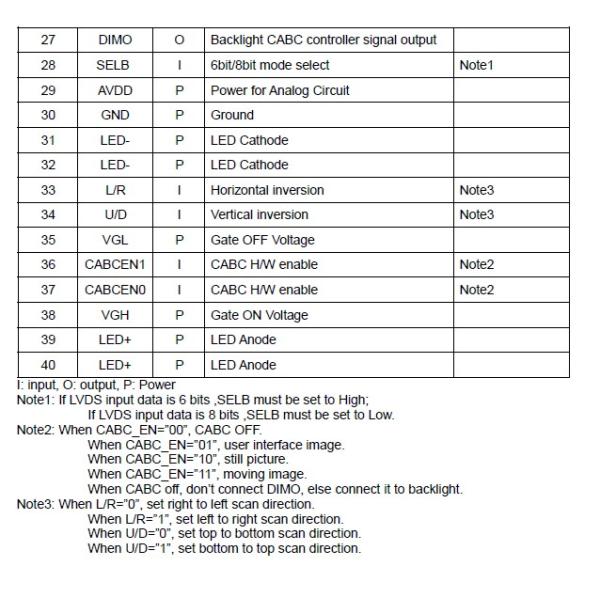 | 27 | DIMO | O | Backlight CABC controller signal output | |
|---|---|---|---|---|
| 28 | SELB | I | 6bit/8bit mode select | Note1 |
| 29 | AVDD | P | Power for Analog Circuit | |
| 30 | GND | P | Ground | |
| 31 | LED- | P | LED Cathode | |
| 32 | LED- | P | LED Cathode | |
| 33 | L/R | I | Horizontal inversion | Note3 |
| 34 | U/D | I | Vertical inversion | Note3 |
| 35 | VGL | P | Gate OFF Voltage | |
| 36 | CABCEN1 | I | CABC H/W enable | Note2 |
| 37 | CABCEN0 | I | CABC H/W enable | Note2 |
| 38 | VGH | P | Gate ON Voltage | |
| 39 | LED+ | P | LED Anode | |
| 40 | LED+ | P | LED Anode | |

I: input, O: output, P: Power
Note1: If LVDS input data is 6 bits ,SELB must be set to High;
If LVDS input data is 8 bits ,SELB must be set to Low.
Note2: When CABC_EN="00", CABC OFF.
When CABC_EN="01", user interface image.
When CABC_EN="10", still picture.
When CABC_EN="11", moving image.
When CABC off, don't connect DIMO, else connect it to backlight.
Note3: When L/R="0", set right to left scan direction.
When L/R="1", set left to right scan direction.
When U/D="0", set top to bottom scan direction.
When U/D="1", set bottom to top scan direction.